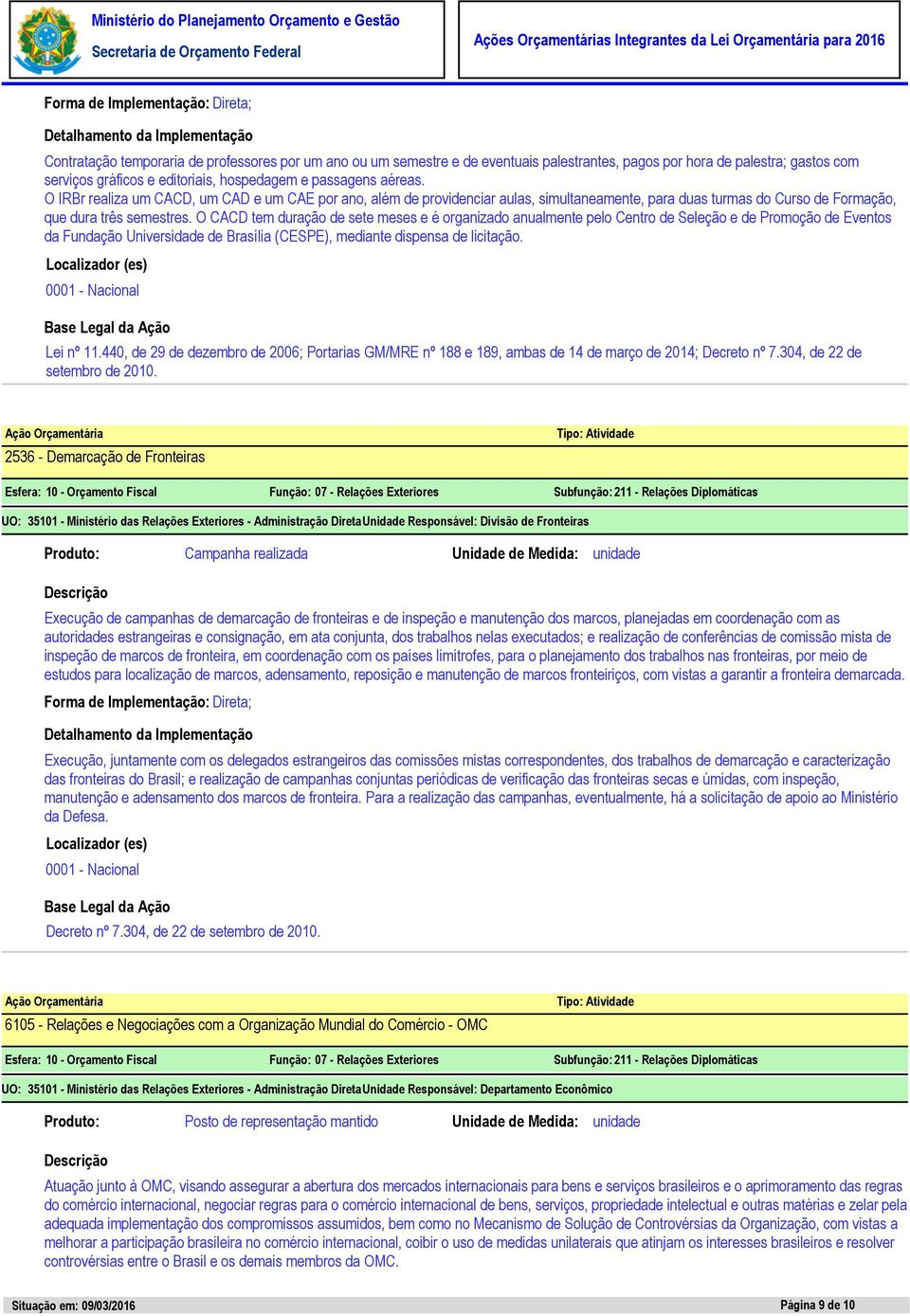 Ministério do Planejamento Orçamento e Gestão
Secretaria de Orçamento Federal

Ações Orçamentárias Integrantes da Lei Orçamentária para 2016

Forma de Implementação: Direta;

Detalhamento da Implementação

Contratação temporaria de professores por um ano ou um semestre e de eventuais palestrantes, pagos por hora de palestra; gastos com serviços gráficos e editoriais, hospedagem e passagens aéreas.
O IRBr realiza um CACD, um CAD e um CAE por ano, além de providenciar aulas, simultaneamente, para duas turmas do Curso de Formação, que dura três semestres. O CACD tem duração de sete meses e é organizado anualmente pelo Centro de Seleção e de Promoção de Eventos da Fundação Universidade de Brasília (CESPE), mediante dispensa de licitação.

Localizador (es)

0001 - Nacional

Base Legal da Ação

Lei nº 11.440, de 29 de dezembro de 2006; Portarias GM/MRE nº 188 e 189, ambas de 14 de março de 2014; Decreto nº 7.304, de 22 de setembro de 2010.

Ação Orçamentária

Tipo: Atividade

2536 - Demarcação de Fronteiras

Esfera: 10 - Orçamento Fiscal

Função: 07 - Relações Exteriores

Subfunção: 211 - Relações Diplomáticas

UO: 35101 - Ministério das Relações Exteriores - Administração Direta

Unidade Responsável: Divisão de Fronteiras

Produto: Campanha realizada

Unidade de Medida: unidade

Descrição

Execução de campanhas de demarcação de fronteiras e de inspeção e manutenção dos marcos, planejadas em coordenação com as autoridades estrangeiras e consignação, em ata conjunta, dos trabalhos nelas executados; e realização de conferências de comissão mista de inspeção de marcos de fronteira, em coordenação com os países limítrofes, para o planejamento dos trabalhos nas fronteiras, por meio de estudos para localização de marcos, adensamento, reposição e manutenção de marcos fronteiriços, com vistas a garantir a fronteira demarcada.

Forma de Implementação: Direta;

Detalhamento da Implementação

Execução, juntamente com os delegados estrangeiros das comissões mistas correspondentes, dos trabalhos de demarcação e caracterização das fronteiras do Brasil; e realização de campanhas conjuntas periódicas de verificação das fronteiras secas e úmidas, com inspeção, manutenção e adensamento dos marcos de fronteira. Para a realização das campanhas, eventualmente, há a solicitação de apoio ao Ministério da Defesa.

Localizador (es)

0001 - Nacional

Base Legal da Ação

Decreto nº 7.304, de 22 de setembro de 2010.

Ação Orçamentária

Tipo: Atividade

6105 - Relações e Negociações com a Organização Mundial do Comércio - OMC

Esfera: 10 - Orçamento Fiscal

Função: 07 - Relações Exteriores

Subfunção: 211 - Relações Diplomáticas

UO: 35101 - Ministério das Relações Exteriores - Administração Direta

Unidade Responsável: Departamento Econômico

Produto: Posto de representação mantido

Unidade de Medida: unidade

Descrição

Atuação junto à OMC, visando assegurar a abertura dos mercados internacionais para bens e serviços brasileiros e o aprimoramento das regras do comércio internacional, negociar regras para o comércio internacional de bens, serviços, propriedade intelectual e outras matérias e zelar pela adequada implementação dos compromissos assumidos, bem como no Mecanismo de Solução de Controvérsias da Organização, com vistas a melhorar a participação brasileira no comércio internacional, coibir o uso de medidas unilaterais que atinjam os interesses brasileiros e resolver controvérsias entre o Brasil e os demais membros da OMC.

Situação em: 09/03/2016

Página 9 de 10